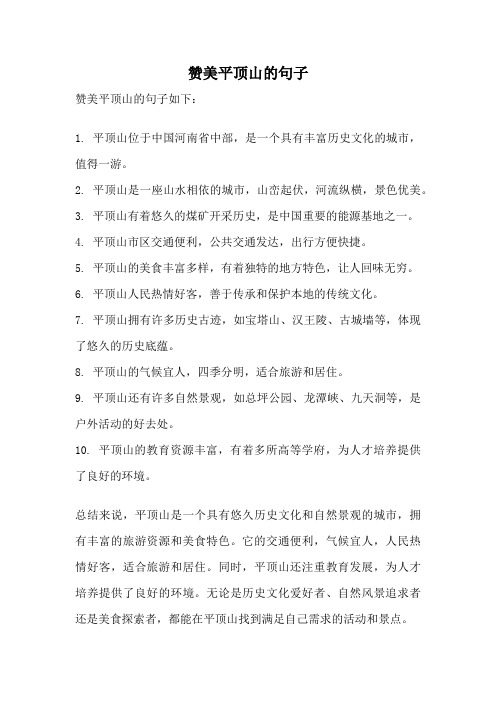 赞美平顶山的句子

赞美平顶山的句子如下：

1. 平顶山位于中国河南省中部，是一个具有丰富历史文化的城市，值得一游。

2. 平顶山是一座山水相依的城市，山峦起伏，河流纵横，景色优美。

3. 平顶山有着悠久的煤矿开采历史，是中国重要的能源基地之一。

4. 平顶山市区交通便利，公共交通发达，出行方便快捷。

5. 平顶山的美食丰富多样，有着独特的地方特色，让人回味无穷。

6. 平顶山人民热情好客，善于传承和保护本地的传统文化。

7. 平顶山拥有许多历史古迹，如宝塔山、汉王陵、古城墙等，体现了悠久的历史底蕴。

8. 平顶山的气候宜人，四季分明，适合旅游和居住。

9. 平顶山还有许多自然景观，如总坪公园、龙潭峡、九天洞等，是户外活动的好去处。

10. 平顶山的教育资源丰富，有着多所高等学府，为人才培养提供了良好的环境。

总结来说，平顶山是一个具有悠久历史文化和自然景观的城市，拥有丰富的旅游资源和美食特色。它的交通便利，气候宜人，人民热情好客，适合旅游和居住。同时，平顶山还注重教育发展，为人才培养提供了良好的环境。无论是历史文化爱好者、自然风景追求者还是美食探索者，都能在平顶山找到满足自己需求的活动和景点。